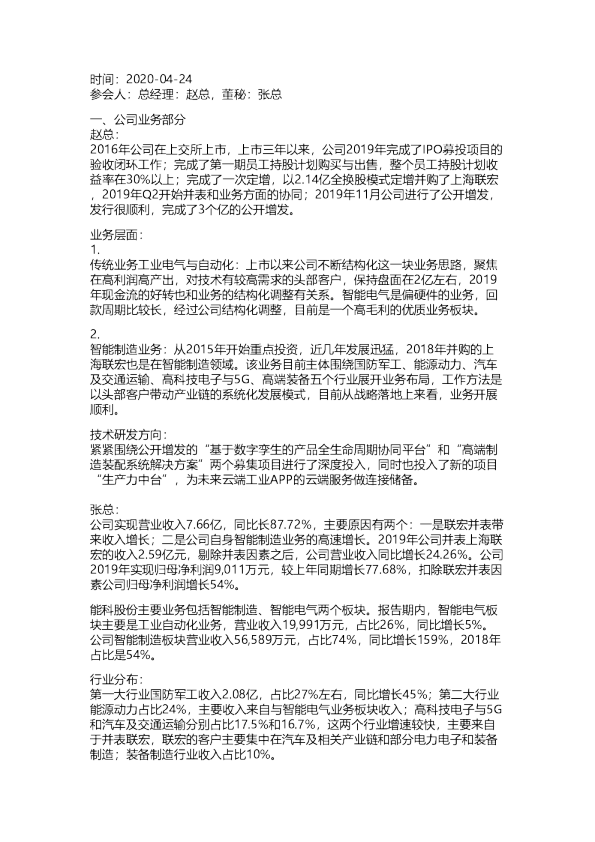 时间：2020-04-24
参会人：总经理：赵总，董秘：张总

一、公司业务部分
赵总：
2016年公司在上交所上市，上市三年以来，公司2019年完成了IPO募投项目的验收闭环工作；完成了第一期员工持股计划购买与出售，整个员工持股计划收益率在30%以上；完成了一次定增，以2.14亿全换股模式定增并购了上海联宏，2019年Q2开始并表和业务方面的协同；2019年11月公司进行了公开增发，发行很顺利，完成了3个亿的公开增发。

业务层面：
1.
传统业务工业电气与自动化：上市以来公司不断结构化这一块业务思路，聚焦在高利润高产出，对技术有较高需求的头部客户，保持盘面在2亿左右，2019年现金流的好转也和业务的结构化调整有关系。智能电气是偏硬件的业务，回款周期比较长，经过公司结构化调整，目前是一个高毛利的优质业务板块。

2.
智能制造业务：从2015年开始重点投资，近几年发展迅猛，2018年并购的上海联宏也是在智能制造领域。该业务目前主体围绕国防军工、能源动力、汽车及交通运输、高科技电子与5G、高端装备五个行业展开业务布局，工作方法是以头部客户带动产业链的系统化发展模式，目前从战略落地上来看，业务开展顺利。

技术研发方向：
紧紧围绕公开增发的“基于数字孪生的产品全生命周期协同平台”和“高端制造装配系统解决方案”两个募集项目进行了深度投入，同时也投入了新的项目“生产力中台”，为未来云端工业APP的云端服务做连接储备。

张总：
公司实现营业收入7.66亿，同比长87.72%，主要原因有两个：一是联宏并表带来收入增长；二是公司自身智能制造业务的高速增长。2019年公司并表上海联宏的收入2.59亿元，剔除并表因素之后，公司营业收入同比增长24.26%。公司2019年实现归母净利润9,011万元，较上年同期增长77.68%，扣除联宏并表因素公司归母净利润增长54%。

能科股份主要业务包括智能制造、智能电气两个板块。报告期内，智能电气板块主要是工业自动化业务，营业收入19,991万元，占比26%，同比增长5%。公司智能制造板块营业收入56,589万元，占比74%，同比增长159%，2018年占比是54%。

行业分布：
第一大行业国防军工收入2.08亿，占比27%左右，同比增长45%；第二大行业能源动力占比24%，主要收入来自与智能电气业务板块收入；高科技电子与5G和汽车及交通运输分别占比17.5%和16.7%，这两个行业增速较快，主要来自于并表联宏，联宏的客户主要集中在汽车及相关产业链和部分电力电子和装备制造；装备制造行业收入占比10%。